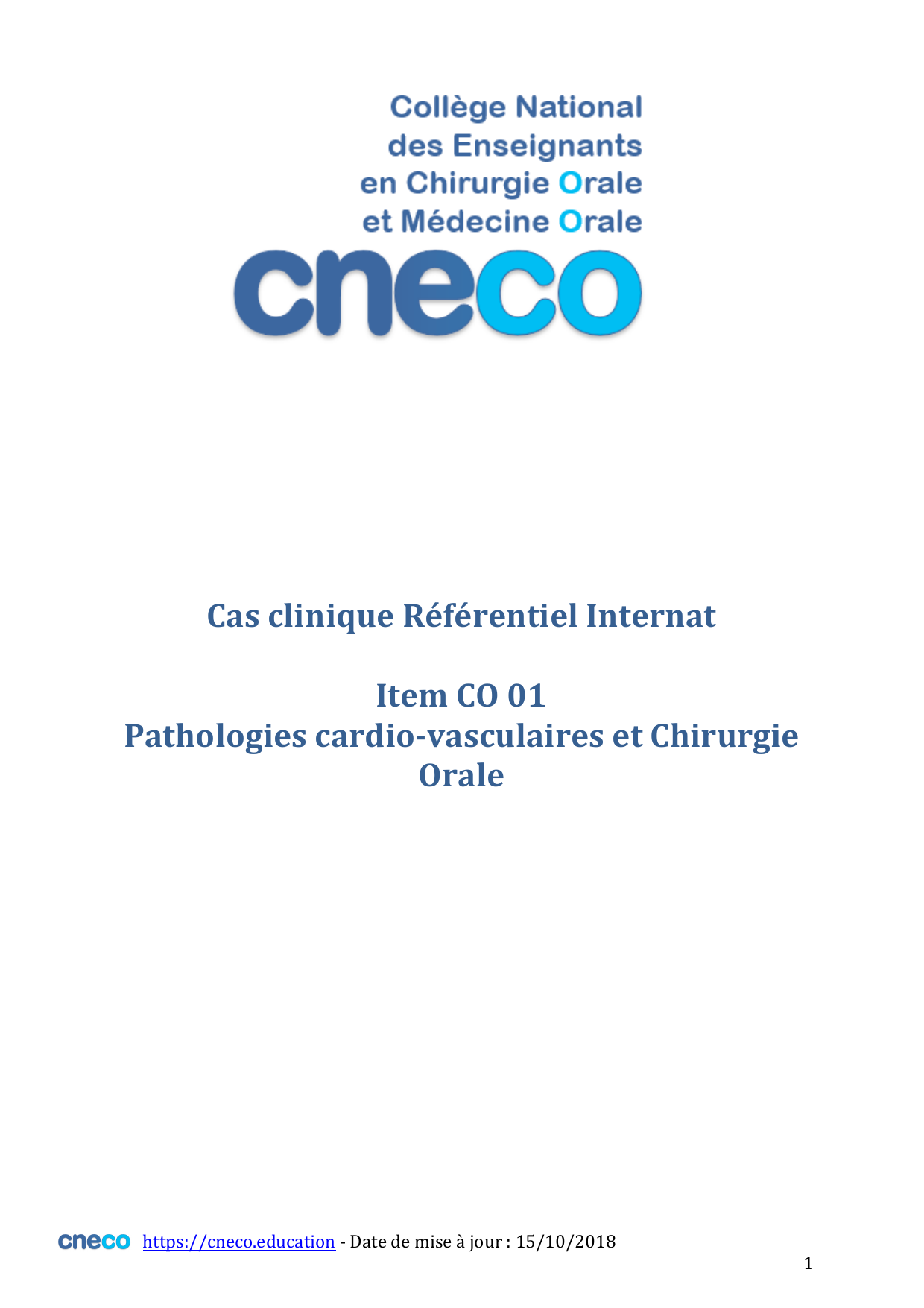 Collège National
des Enseignants
en Chirurgie Orale
et Médecine Orale
cneco

Cas clinique Référentiel Internat

Item CO 01
Pathologies cardio-vasculaires et Chirurgie Orale

cneco https://cneco.education - Date de mise à jour : 15/10/2018
1